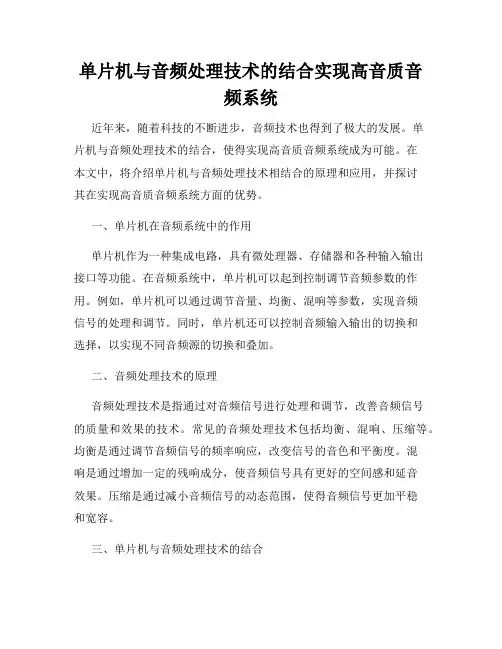 单片机与音频处理技术的结合实现高音质音频系统

近年来，随着科技的不断进步，音频技术也得到了极大的发展。单片机与音频处理技术的结合，使得实现高音质音频系统成为可能。在本文中，将介绍单片机与音频处理技术相结合的原理和应用，并探讨其在实现高音质音频系统方面的优势。

一、单片机在音频系统中的作用

单片机作为一种集成电路，具有微处理器、存储器和各种输入输出接口等功能。在音频系统中，单片机可以起到控制调节音频参数的作用。例如，单片机可以通过调节音量、均衡、混响等参数，实现音频信号的处理和调节。同时，单片机还可以控制音频输入输出的切换和选择，以实现不同音频源的切换和叠加。

二、音频处理技术的原理

音频处理技术是指通过对音频信号进行处理和调节，改善音频信号的质量和效果的技术。常见的音频处理技术包括均衡、混响、压缩等。均衡是通过调节音频信号的频率响应，改变信号的音色和平衡度。混响是通过增加一定的残响成分，使音频信号具有更好的空间感和延音效果。压缩是通过减小音频信号的动态范围，使得音频信号更加平稳和宽容。

三、单片机与音频处理技术的结合